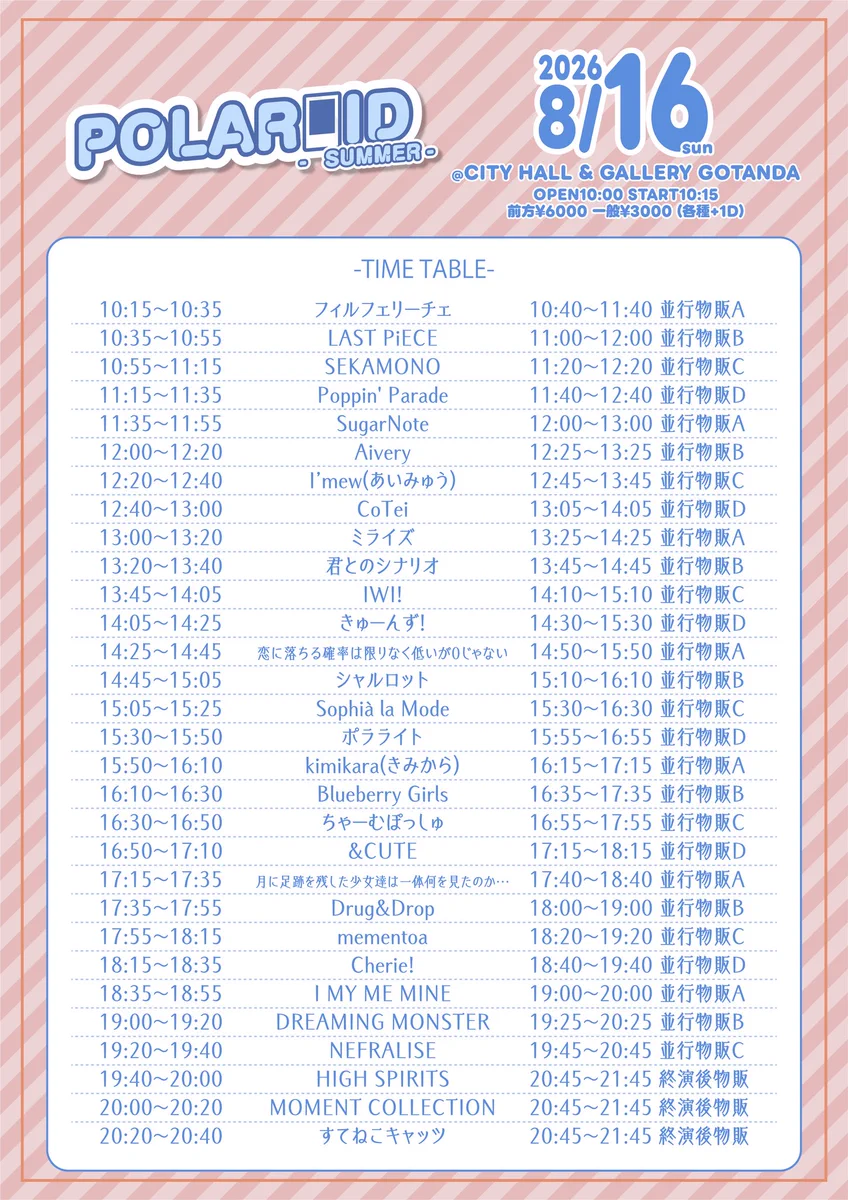 POLAROID
- SUMMER -

2026 8/16 sun
@CITY HALL & GALLERY GOTANDA
OPEN10:00 START10:15
前方¥6000 一般¥3000 (各種+1D)

-TIME TABLE-

| | | |
|---|---|---|
| 10:15~10:35 | フィルフェリーチェ | 10:40~11:40 並行物販A |
| 10:35~10:55 | LAST PiECE | 11:00~12:00 並行物販B |
| 10:55~11:15 | SEKAMONO | 11:20~12:20 並行物販C |
| 11:15~11:35 | Poppin' Parade | 11:40~12:40 並行物販D |
| 11:35~11:55 | SugarNote | 12:00~13:00 並行物販A |
| 12:00~12:20 | Aivery | 12:25~13:25 並行物販B |
| 12:20~12:40 | I'mew(あいみゅう) | 12:45~13:45 並行物販C |
| 12:40~13:00 | CoTei | 13:05~14:05 並行物販D |
| 13:00~13:20 | ミライズ | 13:25~14:25 並行物販A |
| 13:20~13:40 | 君とのシナリオ | 13:45~14:45 並行物販B |
| 13:45~14:05 | IWI! | 14:10~15:10 並行物販C |
| 14:05~14:25 | きゅーんず! | 14:30~15:30 並行物販D |
| 14:25~14:45 | 恋に落ちる確率は限りなく低いが0じゃない | 14:50~15:50 並行物販A |
| 14:45~15:05 | シャルロット | 15:10~16:10 並行物販B |
| 15:05~15:25 | Sophià la Mode | 15:30~16:30 並行物販C |
| 15:30~15:50 | ポラライト | 15:55~16:55 並行物販D |
| 15:50~16:10 | kimikara(きみから) | 16:15~17:15 並行物販A |
| 16:10~16:30 | Blueberry Girls | 16:35~17:35 並行物販B |
| 16:30~16:50 | ちゃーむぽっしゅ | 16:55~17:55 並行物販C |
| 16:50~17:10 | &CUTE | 17:15~18:15 並行物販D |
| 17:15~17:35 | 月に足跡を残した少女達は一体何を見たのか… | 17:40~18:40 並行物販A |
| 17:35~17:55 | Drug&Drop | 18:00~19:00 並行物販B |
| 17:55~18:15 | mementoa | 18:20~19:20 並行物販C |
| 18:15~18:35 | Cherie! | 18:40~19:40 並行物販D |
| 18:35~18:55 | I MY ME MINE | 19:00~20:00 並行物販A |
| 19:00~19:20 | DREAMING MONSTER | 19:25~20:25 並行物販B |
| 19:20~19:40 | NEFRALISE | 19:45~20:45 並行物販C |
| 19:40~20:00 | HIGH SPIRITS | 20:45~21:45 終演後物販 |
| 20:00~20:20 | MOMENT COLLECTION | 20:45~21:45 終演後物販 |
| 20:20~20:40 | すてねこキャッツ | 20:45~21:45 終演後物販 |